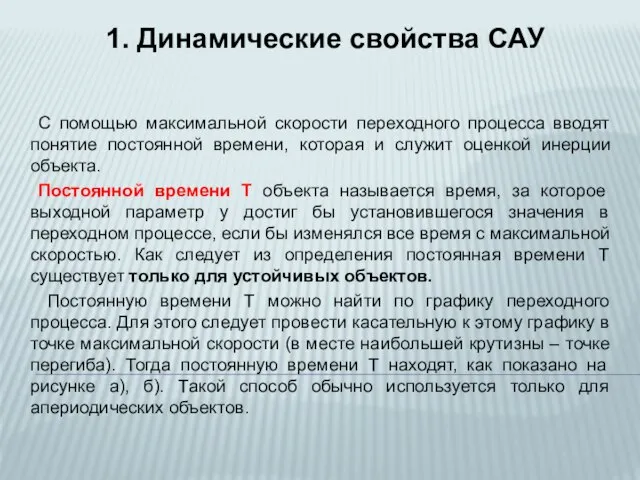 1. Динамические свойства САУ

С помощью максимальной скорости переходного процесса вводят понятие постоянной времени, которая и служит оценкой инерции объекта.

Постоянной времени Т объекта называется время, за которое выходной параметр у достиг бы установившегося значения в переходном процессе, если бы изменялся все время с максимальной скоростью. Как следует из определения постоянная времени Т существует только для устойчивых объектов.

Постоянную времени Т можно найти по графику переходного процесса. Для этого следует провести касательную к этому графику в точке максимальной скорости (в месте наибольшей крутизны – точке перегиба). Тогда постоянную времени Т находят, как показано на рисунке а), б). Такой способ обычно используется только для апериодических объектов.